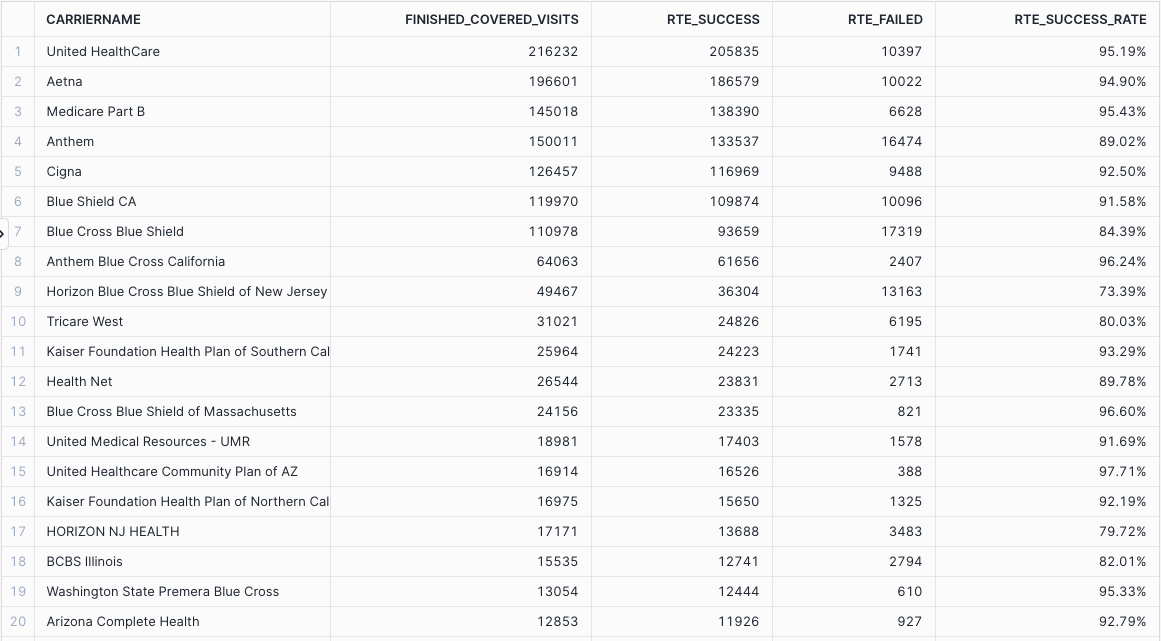 | | CARRIERNAME | FINISHED_COVERED_VISITS | RTE_SUCCESS | RTE_FAILED | RTE_SUCCESS_RATE |
|---|---|---|---|---|---|
| 1 | United HealthCare | 216232 | 205835 | 10397 | 95.19% |
| 2 | Aetna | 196601 | 186579 | 10022 | 94.90% |
| 3 | Medicare Part B | 145018 | 138390 | 6628 | 95.43% |
| 4 | Anthem | 150011 | 133537 | 16474 | 89.02% |
| 5 | Cigna | 126457 | 116969 | 9488 | 92.50% |
| 6 | Blue Shield CA | 119970 | 109874 | 10096 | 91.58% |
| 7 | Blue Cross Blue Shield | 110978 | 93659 | 17319 | 84.39% |
| 8 | Anthem Blue Cross California | 64063 | 61656 | 2407 | 96.24% |
| 9 | Horizon Blue Cross Blue Shield of New Jersey | 49467 | 36304 | 13163 | 73.39% |
| 10 | Tricare West | 31021 | 24826 | 6195 | 80.03% |
| 11 | Kaiser Foundation Health Plan of Southern Cal | 25964 | 24223 | 1741 | 93.29% |
| 12 | Health Net | 26544 | 23831 | 2713 | 89.78% |
| 13 | Blue Cross Blue Shield of Massachusetts | 24156 | 23335 | 821 | 96.60% |
| 14 | United Medical Resources - UMR | 18981 | 17403 | 1578 | 91.69% |
| 15 | United Healthcare Community Plan of AZ | 16914 | 16526 | 388 | 97.71% |
| 16 | Kaiser Foundation Health Plan of Northern Cal | 16975 | 15650 | 1325 | 92.19% |
| 17 | HORIZON NJ HEALTH | 17171 | 13688 | 3483 | 79.72% |
| 18 | BCBS Illinois | 15535 | 12741 | 2794 | 82.01% |
| 19 | Washington State Premera Blue Cross | 13054 | 12444 | 610 | 95.33% |
| 20 | Arizona Complete Health | 12853 | 11926 | 927 | 92.79% |